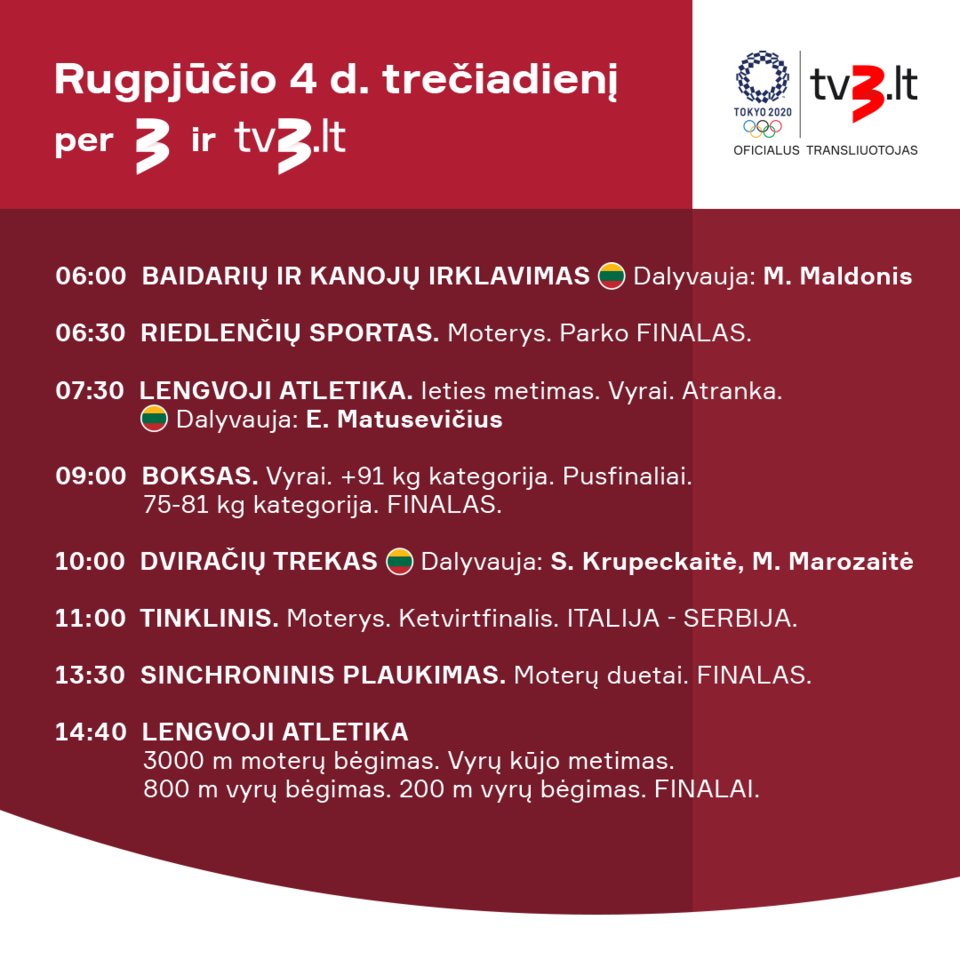 Rugpjūčio 4 d. trečiadienį per 3 ir tv3.lt

TOKYO 2020

tv3.lt

OFICIALUS TRANSLIUOTOJAS

06:00 BAIDARIŲ IR KANOJŲ IRKLAVIMAS Dalyvauja: M. Maldonis

06:30 RIEDLENČIŲ SPORTAS. Moterys. Parko FINALAS.

07:30 LENGVOJI ATLETIKA. Ieties metimas. Vyrai. Atranka. Dalyvauja: E. Matusevičius

09:00 BOKSAS. Vyrai. +91 kg kategorija. Pusfinaliai. 75-81 kg kategorija. FINALAS.

10:00 DVIRAČIŲ TREKAS Dalyvauja: S. Krupeckaitė, M. Marozaitė

11:00 TINKLINIS. Moterys. Ketvirtfinalis. ITALIJA - SERBIJA.

13:30 SINCHRONINIS PLAUKIMAS. Moterų duetai. FINALAS.

14:40 LENGVOJI ATLETIKA
3000 m moterų bėgimas. Vyrų kūjo metimas.
800 m vyrų bėgimas. 200 m vyrų bėgimas. FINALAI.